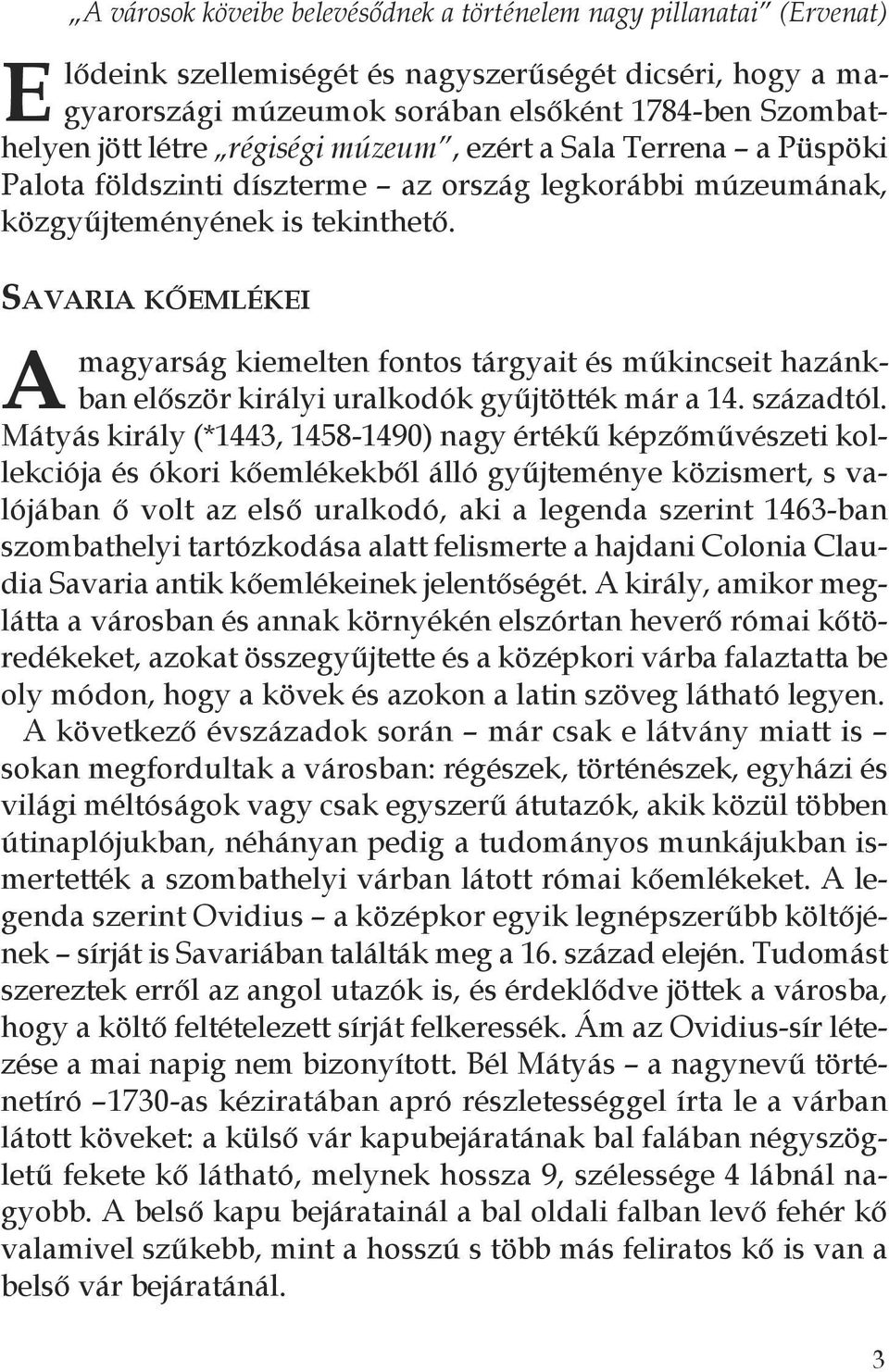 „A városok köveibe belevésődnek a történelem nagy pillanatai” (Ervenat)

Elődeink szellemiségét és nagyszerűségét dicséri, hogy a magyarországi múzeumok sorában elsőként 1784-ben Szombathelyen jött létre „régiségi múzeum”, ezért a Sala Terrena – a Püspöki Palota földszinti díszterme – az ország legkorábbi múzeumának, közgyűjteményének is tekinthető.

SAVARIA KŐEMLÉKEI

A magyarság kiemelten fontos tárgyait és műkincseit hazánkban először királyi uralkodók gyűjtötték már a 14. századtól. Mátyás király (*1443, 1458-1490) nagy értékű képzőművészeti kollekciója és ókori kőemlékekből álló gyűjteménye közismert, s valójában ő volt az első uralkodó, aki a legenda szerint 1463-ban szombathelyi tartózkodása alatt felismerte a hajdani Colonia Claudia Savaria antik kőemlékeinek jelentőségét. A király, amikor meglátta a városban és annak környékén elszórtan heverő római kőtöredékeket, azokat összegyűjtette és a középkori várba falaztatta be oly módon, hogy a kövek és azokon a latin szöveg látható legyen. A következő évszázadok során – már csak e látvány miatt is – sokan megfordultak a városban: régészek, történészek, egyházi és világi méltóságok vagy csak egyszerű átutazók, akik közül többen útinaplójukban, néhányan pedig a tudományos munkájukban ismertették a szombathelyi várban látott római kőemlékeket. A legenda szerint Ovidius – a középkor egyik legnépszerűbb költőjének – sírját is Savariában találták meg a 16. század elején. Tudomást szereztek erről az angol utazók is, és érdeklődve jöttek a városba, hogy a költő feltételezett sírját felkeressék. Ám az Ovidius-sír létezése a mai napig nem bizonyított. Bél Mátyás – a nagynevű történetíró –1730-as kéziratában apró részletességgel írta le a várban látott köveket: a külső vár kapubejáratának bal falában négyszögletű fekete kő látható, melynek hossza 9, szélessége 4 lábnál nagyobb. A belső kapu bejáratainál a bal oldali falban levő fehér kő valamivel szűkebb, mint a hosszú s több más feliratos kő is van a belső vár bejáratánál.

3